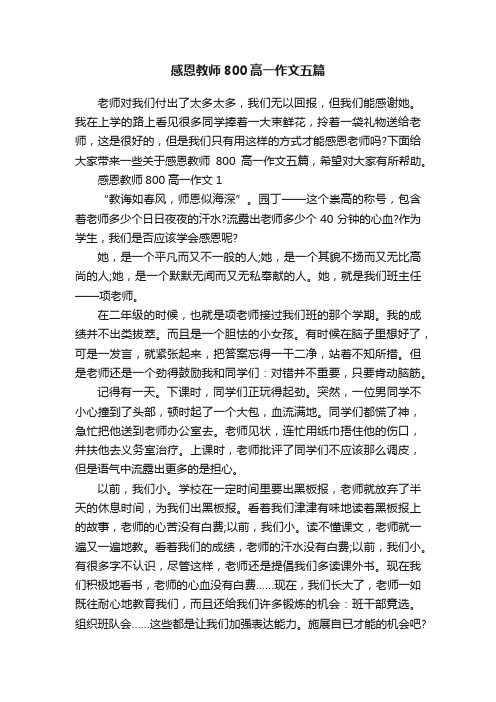 感恩教师800高一作文五篇

老师对我们付出了太多太多，我们无以回报，但我们能感谢她。我在上学的路上看见很多同学捧着一大束鲜花，拎着一袋礼物送给老师，这是很好的，但是我们只有用这样的方式才能感恩老师吗?下面给大家带来一些关于感恩教师 800 高一作文五篇，希望对大家有所帮助。

感恩教师 800 高一作文 1

“教诲如春风，师恩似海深”。园丁——这个崇高的称号，包含着老师多少个日日夜夜的汗水?流露出老师多少个 40 分钟的心血?作为学生，我们是否应该学会感恩呢?

她，是一个平凡而又不一般的人;她，是一个其貌不扬而又无比高尚的人;她，是一个默默无闻而又无私奉献的人。她，就是我们班主任——项老师。

在二年级的时候，也就是项老师接过我们班的那个学期。我的成绩并不出类拔萃。而且是一个胆怯的小女孩。有时候在脑子里想好了，可是一发言，就紧张起来，把答案忘得一干二净，站着不知所措。但是老师还是一个劲得鼓励我和同学们：对错并不重要，只要肯动脑筋。

记得有一天。下课时，同学们正玩得起劲。突然，一位男同学不小心撞到了头部，顿时起了一个大包，血流满地。同学们都慌了神，急忙把他送到老师办公室去。老师见状，连忙用纸巾捂住他的伤口，并扶他去义务室治疗。上课时，老师批评了同学们不应该那么调皮，但是语气中流露出更多的是担心。

以前，我们小。学校在一定时间里要出黑板报，老师就放弃了半天的休息时间，为我们出黑板报。看着我们津津有味地读着黑板报上的故事，老师的心苦没有白费;以前，我们小。读不懂课文，老师就一遍又一遍地教。看着我们的成绩，老师的汗水没有白费;以前，我们小。有很多字不认识，尽管这样，老师还是提倡我们多读课外书。现在我们积极地看书，老师的心血没有白费……现在，我们长大了，老师一如既往耐心地教育我们，而且还给我们许多锻炼的机会：班干部竞选。组织班队会……这些都是让我们加强表达能力。施展自已才能的机会吧?